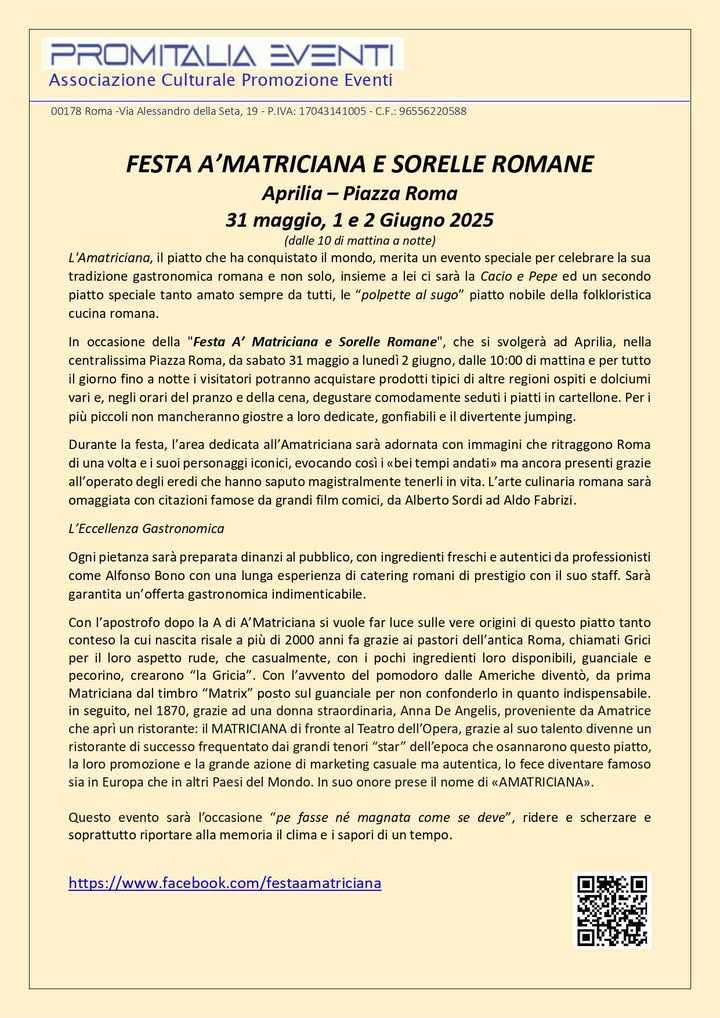 PROMITALIA EVENTI
Associazione Culturale Promozione Eventi

00178 Roma -Via Alessandro della Seta, 19 - P.IVA: 17043141005 - C.F.: 96556220588

FESTA A'MATRICIANA E SORELLE ROMANE
Aprilia – Piazza Roma
31 maggio, 1 e 2 Giugno 2025
(dalle 10 di mattina a notte)

L'Amatriciana, il piatto che ha conquistato il mondo, merita un evento speciale per celebrare la sua tradizione gastronomica romana e non solo, insieme a lei ci sarà la Cacio e Pepe ed un secondo piatto speciale tanto amato sempre da tutti, le "polpette al sugo" piatto nobile della folkloristica cucina romana.

In occasione della "Festa A' Matriciana e Sorelle Romane", che si svolgerà ad Aprilia, nella centralissima Piazza Roma, da sabato 31 maggio a lunedì 2 giugno, dalle 10:00 di mattina e per tutto il giorno fino a notte i visitatori potranno acquistare prodotti tipici di altre regioni ospiti e dolciumi vari e, negli orari del pranzo e della cena, degustare comodamente seduti i piatti in cartellone. Per i più piccoli non mancheranno giostre a loro dedicate, gonfiabili e il divertente jumping.

Durante la festa, l'area dedicata all'Amatriciana sarà adornata con immagini che ritraggono Roma di una volta e i suoi personaggi iconici, evocando così i «bei tempi andati» ma ancora presenti grazie all'operato degli eredi che hanno saputo magistralmente tenerli in vita. L'arte culinaria romana sarà omaggiata con citazioni famose da grandi film comici, da Alberto Sordi ad Aldo Fabrizi.

L'Eccellenza Gastronomica

Ogni pietanza sarà preparata dinanzi al pubblico, con ingredienti freschi e autentici da professionisti come Alfonso Bono con una lunga esperienza di catering romani di prestigio con il suo staff. Sarà garantita un'offerta gastronomica indimenticabile.

Con l'apostrofo dopo la A di A'Matriciana si vuole far luce sulle vere origini di questo piatto tanto conteso la cui nascita risale a più di 2000 anni fa grazie ai pastori dell'antica Roma, chiamati Grici per il loro aspetto rude, che casualmente, con i pochi ingredienti loro disponibili, guanciale e pecorino, crearono "la Gricia". Con l'avvento del pomodoro dalle Americhe diventò, da prima Matriciana dal timbro "Matrix" posto sul guanciale per non confonderlo in quanto indispensabile. in seguito, nel 1870, grazie ad una donna straordinaria, Anna De Angelis, proveniente da Amatrice che aprì un ristorante: il MATRICIANA di fronte al Teatro dell'Opera, grazie al suo talento divenne un ristorante di successo frequentato dai grandi tenori "star" dell'epoca che osannarono questo piatto, la loro promozione e la grande azione di marketing casuale ma autentica, lo fece diventare famoso sia in Europa che in altri Paesi del Mondo. In suo onore prese il nome di «AMATRICIANA».

Questo evento sarà l'occasione "pe fasse né magnata come se deve", ridere e scherzare e soprattutto riportare alla memoria il clima e i sapori di un tempo.

https://www.facebook.com/festaamatriciana